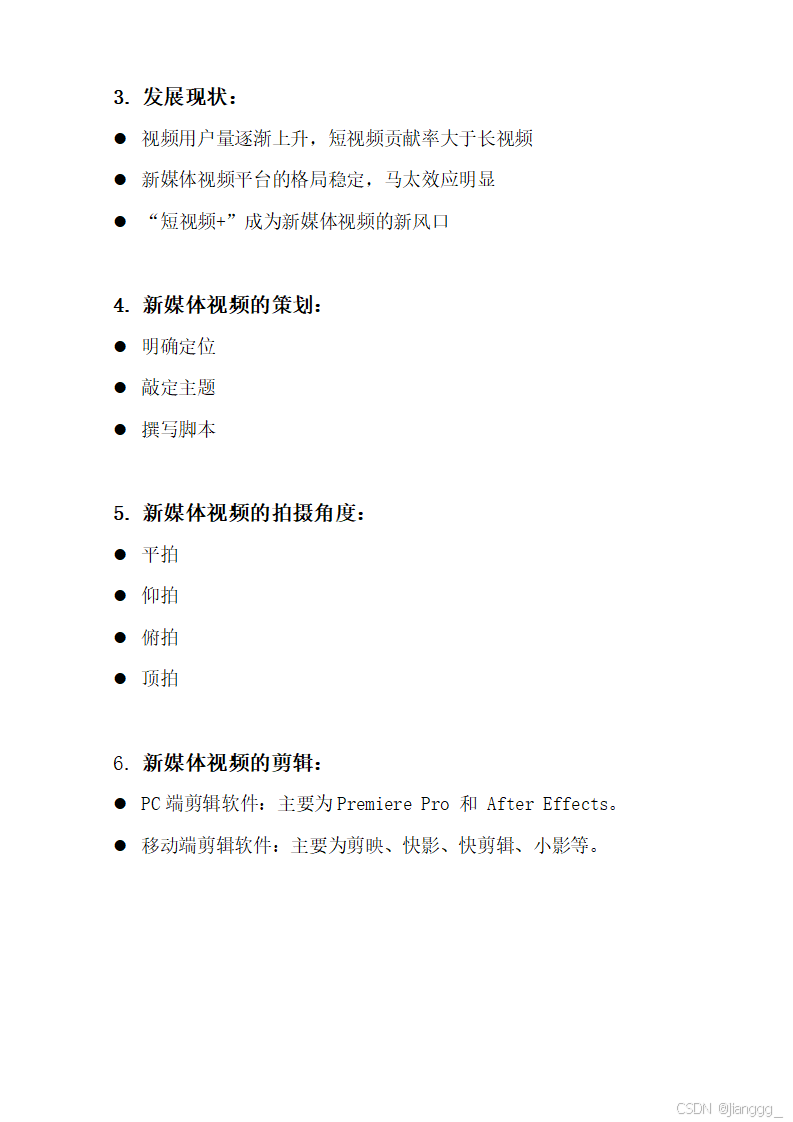 3. 发展现状：

● 视频用户量逐渐上升，短视频贡献率大于长视频

● 新媒体视频平台的格局稳定，马太效应明显

● “短视频+”成为新媒体视频的新风口

4. 新媒体视频的策划：

● 明确定位

● 敲定主题

● 撰写脚本

5. 新媒体视频的拍摄角度：

● 平拍

● 仰拍

● 俯拍

● 顶拍

6. 新媒体视频的剪辑：

● PC 端剪辑软件：主要为 Premiere Pro 和 After Effects。

● 移动端剪辑软件：主要为剪映、快影、快剪辑、小影等。

CSDN @jianggg_